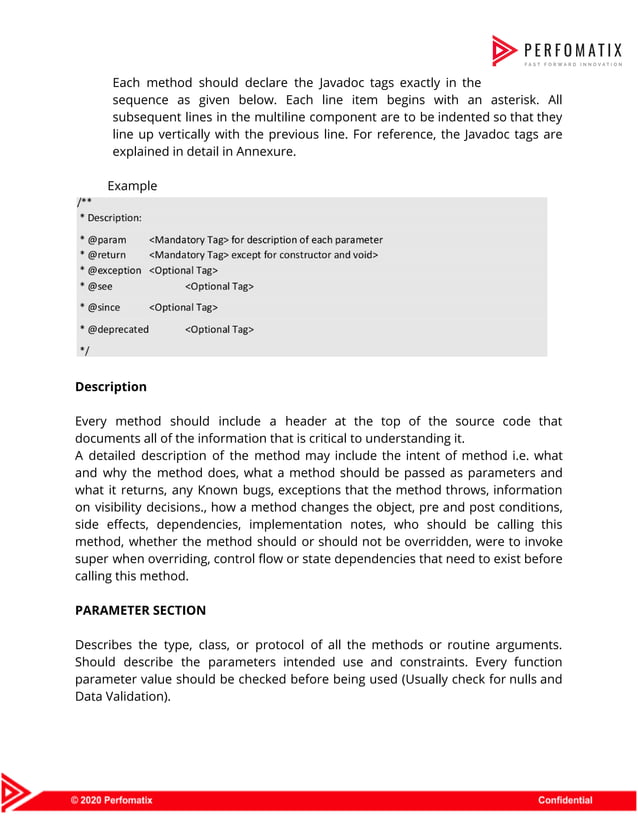 PERFOMATIX
FAST FORWARD INNOVATION

Each method should declare the Javadoc tags exactly in the sequence as given below. Each line item begins with an asterisk. All subsequent lines in the multiline component are to be indented so that they line up vertically with the previous line. For reference, the Javadoc tags are explained in detail in Annexure.

Example

/**
* Description:
* @param <Mandatory Tag> for description of each parameter
* @return <Mandatory Tag> except for constructor and void>
* @exception <Optional Tag>
* @see <Optional Tag>
* @since <Optional Tag>
* @deprecated <Optional Tag>
*/

Description

Every method should include a header at the top of the source code that documents all of the information that is critical to understanding it.
A detailed description of the method may include the intent of method i.e. what and why the method does, what a method should be passed as parameters and what it returns, any Known bugs, exceptions that the method throws, information on visibility decisions., how a method changes the object, pre and post conditions, side effects, dependencies, implementation notes, who should be calling this method, whether the method should or should not be overridden, were to invoke super when overriding, control flow or state dependencies that need to exist before calling this method.

PARAMETER SECTION

Describes the type, class, or protocol of all the methods or routine arguments. Should describe the parameters intended use and constraints. Every function parameter value should be checked before being used (Usually check for nulls and Data Validation).

© 2020 Perfomatix
Confidential